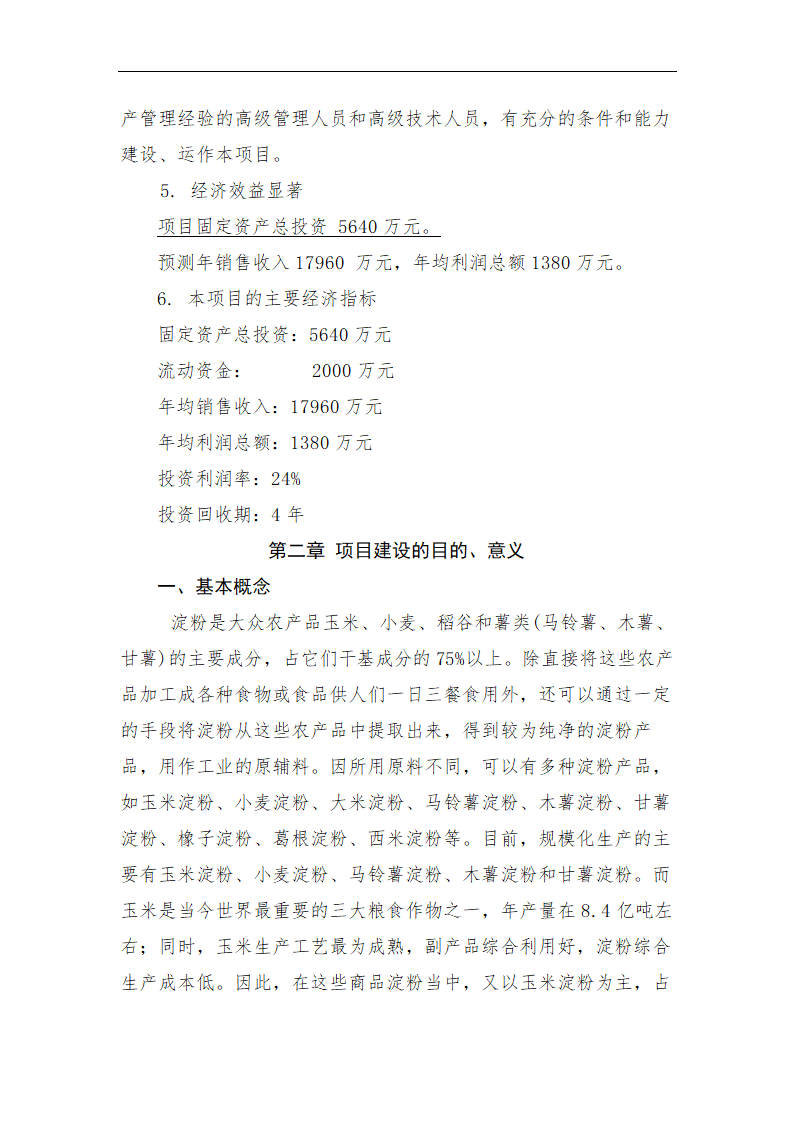 产管理经验的高级管理人员和高级技术人员，有充分的条件和能力建设、运作本项目。

5. 经济效益显著

项目固定资产总投资 5640 万元。

预测年销售收入 17960 万元，年均利润总额 1380 万元。

6. 本项目的主要经济指标

固定资产总投资：5640 万元

流动资金： 2000 万元

年均销售收入：17960 万元

年均利润总额：1380 万元

投资利润率：24%

投资回收期：4 年

第二章 项目建设的目的、意义

一、基本概念

淀粉是大众农产品玉米、小麦、稻谷和薯类(马铃薯、木薯、甘薯)的主要成分，占它们干基成分的 75%以上。除直接将这些农产品加工成各种食物或食品供人们一日三餐食用外，还可以通过一定的手段将淀粉从这些农产品中提取出来，得到较为纯净的淀粉产品，用作工业的原辅料。因所用原料不同，可以有多种淀粉产品，如玉米淀粉、小麦淀粉、大米淀粉、马铃薯淀粉、木薯淀粉、甘薯淀粉、橡子淀粉、葛根淀粉、西米淀粉等。目前，规模化生产的主要有玉米淀粉、小麦淀粉、马铃薯淀粉、木薯淀粉和甘薯淀粉。而玉米是当今世界最重要的三大粮食作物之一，年产量在 8.4 亿吨左右；同时，玉米生产工艺最为成熟，副产品综合利用好，淀粉综合生产成本低。因此，在这些商品淀粉当中，又以玉米淀粉为主，占